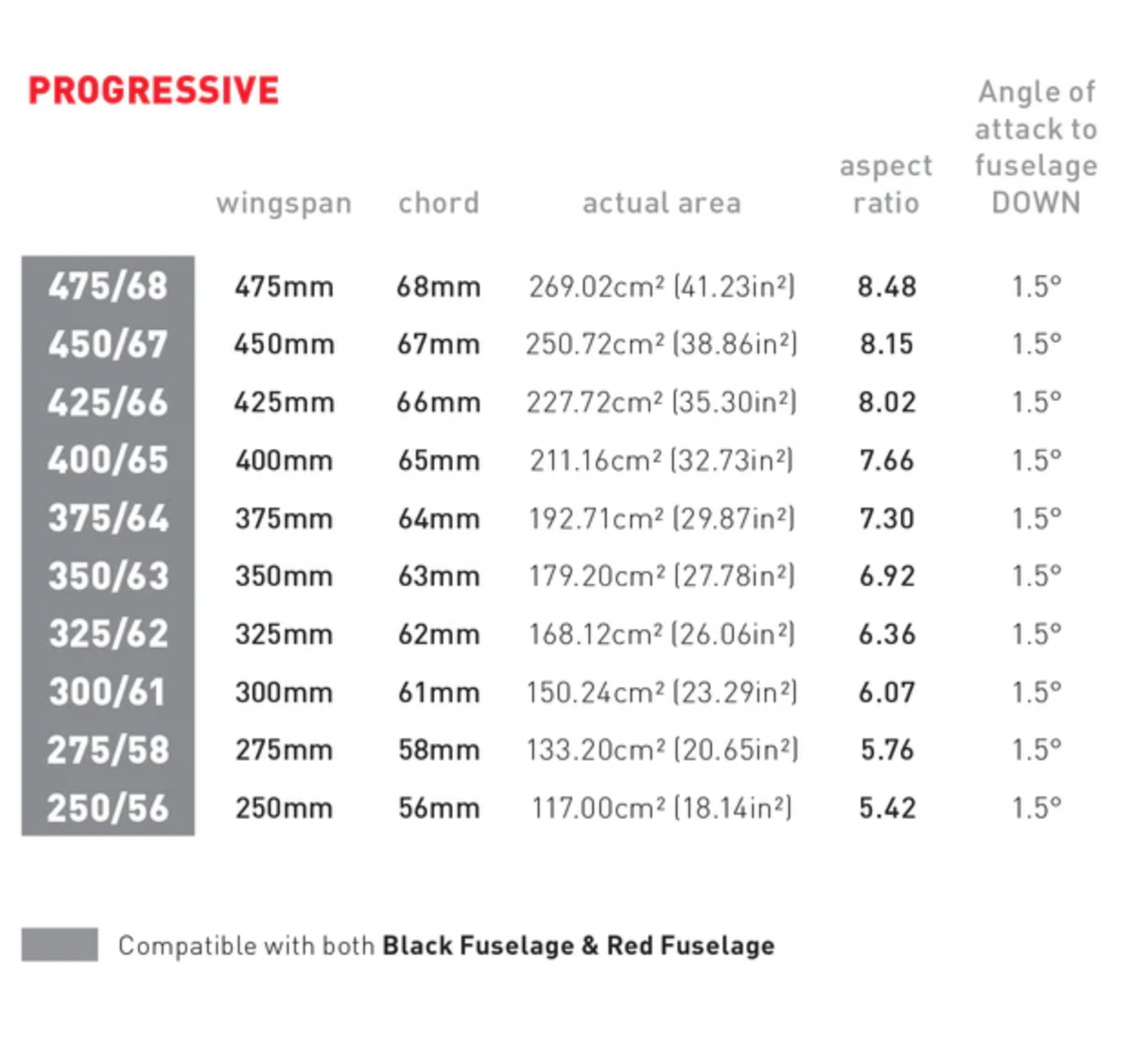 PROGRESSIVE

| | wingspan | chord | actual area | aspect ratio | Angle of attack to fuselage DOWN |
|---|---|---|---|---|---|
| 475/68 | 475mm | 68mm | 269.02cm² (41.23in²) | 8.48 | 1.5° |
| 450/67 | 450mm | 67mm | 250.72cm² (38.86in²) | 8.15 | 1.5° |
| 425/66 | 425mm | 66mm | 227.72cm² (35.30in²) | 8.02 | 1.5° |
| 400/65 | 400mm | 65mm | 211.16cm² (32.73in²) | 7.66 | 1.5° |
| 375/64 | 375mm | 64mm | 192.71cm² (29.87in²) | 7.30 | 1.5° |
| 350/63 | 350mm | 63mm | 179.20cm² (27.78in²) | 6.92 | 1.5° |
| 325/62 | 325mm | 62mm | 168.12cm² (26.06in²) | 6.36 | 1.5° |
| 300/61 | 300mm | 61mm | 150.24cm² (23.29in²) | 6.07 | 1.5° |
| 275/58 | 275mm | 58mm | 133.20cm² (20.65in²) | 5.76 | 1.5° |
| 250/56 | 250mm | 56mm | 117.00cm² (18.14in²) | 5.42 | 1.5° |

Compatible with both Black Fuselage & Red Fuselage